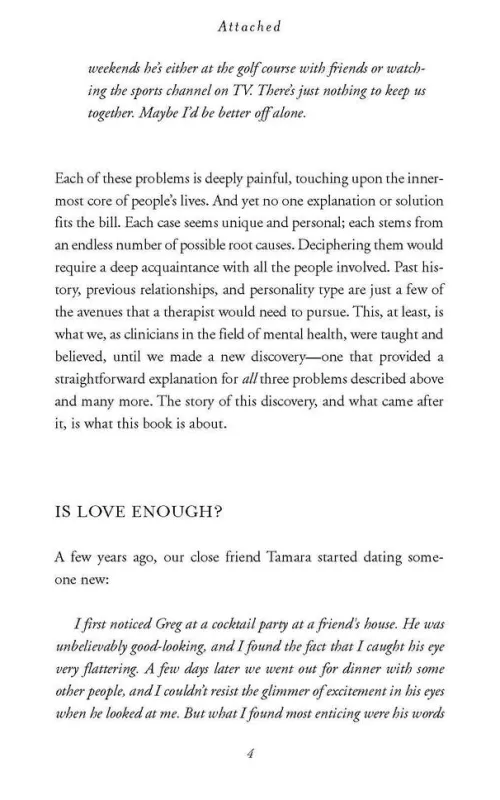 Attached

weekends he's either at the golf course with friends or watching the sports channel on TV. There's just nothing to keep us together. Maybe I'd be better off alone.

Each of these problems is deeply painful, touching upon the innermost core of people's lives. And yet no one explanation or solution fits the bill. Each case seems unique and personal; each stems from an endless number of possible root causes. Deciphering them would require a deep acquaintance with all the people involved. Past history, previous relationships, and personality type are just a few of the avenues that a therapist would need to pursue. This, at least, is what we, as clinicians in the field of mental health, were taught and believed, until we made a new discovery—one that provided a straightforward explanation for all three problems described above and many more. The story of this discovery, and what came after it, is what this book is about.

IS LOVE ENOUGH?

A few years ago, our close friend Tamara started dating someone new:

I first noticed Greg at a cocktail party at a friend's house. He was unbelievably good-looking, and I found the fact that I caught his eye very flattering. A few days later we went out for dinner with some other people, and I couldn't resist the glimmer of excitement in his eyes when he looked at me. But what I found most enticing were his words

4